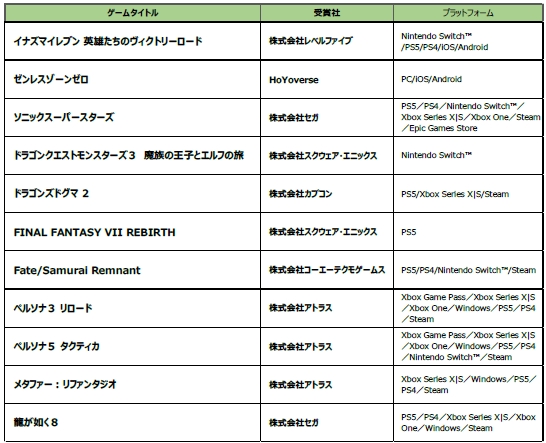 | ゲームタイトル | 受賞社 | プラットフォーム |
|---|---|---|
| イナズマイレブン 英雄たちのヴィクトリーロード | 株式会社レベルファイブ | Nintendo Switch™ /PS5/PS4/iOS/Android |
| ゼンレスゾーンゼロ | HoYoverse | PC/iOS/Android |
| ソニックスーパースターズ | 株式会社セガ | PS5／PS4／Nintendo Switch™／Xbox Series X\|S／Xbox One／Steam／Epic Games Store |
| ドラゴンクエストモンスターズ３ 魔族の王子とエルフの旅 | 株式会社スクウェア・エニックス | Nintendo Switch™ |
| ドラゴンズドグマ 2 | 株式会社カプコン | PS5/Xbox Series X\|S/Steam |
| FINAL FANTASY VII REBIRTH | 株式会社スクウェア・エニックス | PS5 |
| Fate/Samurai Remnant | 株式会社コーエーテクモゲームス | PS5/PS4/Nintendo Switch™/Steam |
| ペルソナ３ リロード | 株式会社アトラス | Xbox Game Pass／Xbox Series X\|S／Xbox One／Windows／PS5／PS4／Steam |
| ペルソナ５ タクティカ | 株式会社アトラス | Xbox Game Pass／Xbox Series X\|S／Xbox One／Windows／PS5／PS4／Nintendo Switch™／Steam |
| メタファー：リファンタジオ | 株式会社アトラス | Xbox Series X\|S／Windows／PS5／PS4／Steam |
| 龍が如く８ | 株式会社セガ | PS5／PS4／Xbox Series X\|S／Xbox One／Windows／Steam |